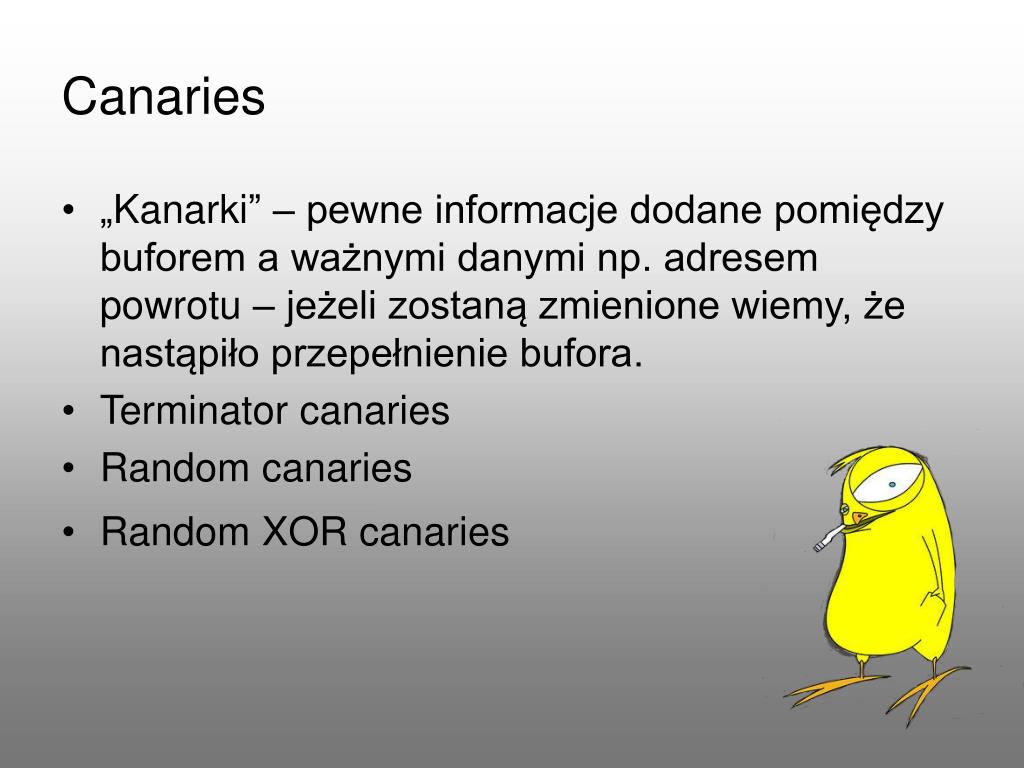 Canaries

• „Kanarki” – pewne informacje dodane pomiędzy buforem a ważnymi danymi np. adresem powrotu – jeżeli zostaną zmienione wiemy, że nastąpiło przepełnienie bufora.
• Terminator canaries
• Random canaries
• Random XOR canaries